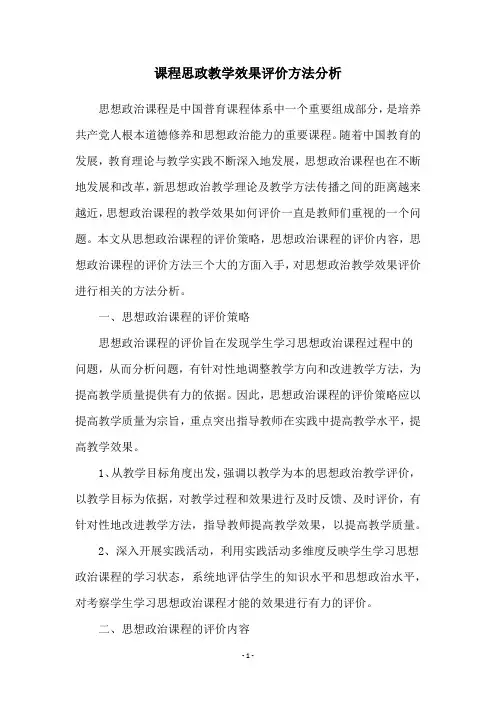 课程思政教学效果评价方法分析

思想政治课程是中国普育课程体系中一个重要组成部分，是培养共产党人根本道德修养和思想政治能力的重要课程。随着中国教育的发展，教育理论与教学实践不断深入地发展，思想政治课程也在不断地发展和改革，新思想政治教学理论及教学方法传播之间的距离越来越近，思想政治课程的教学效果如何评价一直是教师们重视的一个问题。本文从思想政治课程的评价策略，思想政治课程的评价内容，思想政治课程的评价方法三个大的方面入手，对思想政治教学效果评价进行相关的方法分析。

一、思想政治课程的评价策略

思想政治课程的评价旨在发现学生学习思想政治课程过程中的问题，从而分析问题，有针对性地调整教学方向和改进教学方法，为提高教学质量提供有力的依据。因此，思想政治课程的评价策略应以提高教学质量为宗旨，重点突出指导教师在实践中提高教学水平，提高教学效果。

1、从教学目标角度出发，强调以教学为本的思想政治教学评价，以教学目标为依据，对教学过程和效果进行及时反馈、及时评价，有针对性地改进教学方法，指导教师提高教学效果，以提高教学质量。

2、深入开展实践活动，利用实践活动多维度反映学生学习思想政治课程的学习状态，系统地评估学生的知识水平和思想政治水平，对考察学生学习思想政治课程才能的效果进行有力的评价。

二、思想政治课程的评价内容

- 1 -